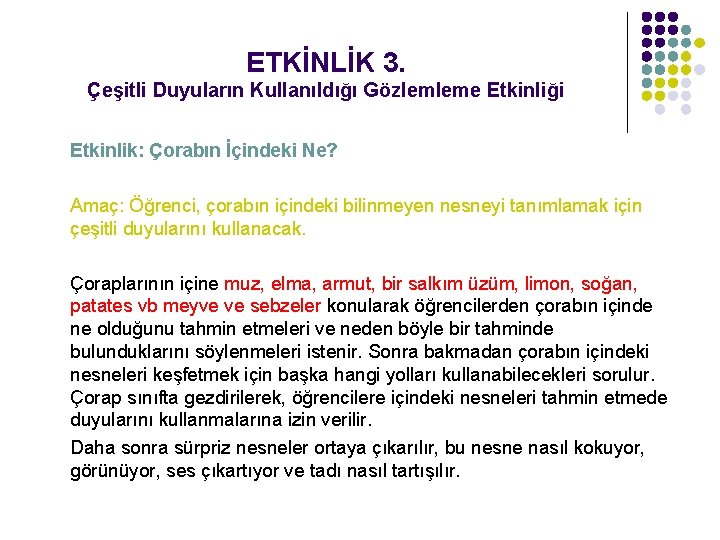 ETKİNLİK 3.
Çeşitli Duyuların Kullanıldığı Gözlemleme Etkinliği

Etkinlik: Çorabın İçindeki Ne?

Amaç: Öğrenci, çorabın içindeki bilinmeyen nesneyi tanımlamak için çeşitli duyularını kullanacak.

Çoraplarının içine muz, elma, armut, bir salkım üzüm, limon, soğan, patates vb meyve ve sebzeler konularak öğrencilerden çorabın içinde ne olduğunu tahmin etmeleri ve neden böyle bir tahminde bulunduklarını söylenmeleri istenir. Sonra bakmadan çorabın içindeki nesneleri keşfetmek için başka hangi yolları kullanabilecekleri sorulur. Çorap sınıfta gezdirilerek, öğrencilere içindeki nesneleri tahmin etmede duyularını kullanmalarına izin verilir.

Daha sonra sürpriz nesneler ortaya çıkarılır, bu nesne nasıl kokuyor, görünüyor, ses çıkartıyor ve tadı nasıl tartışılır.